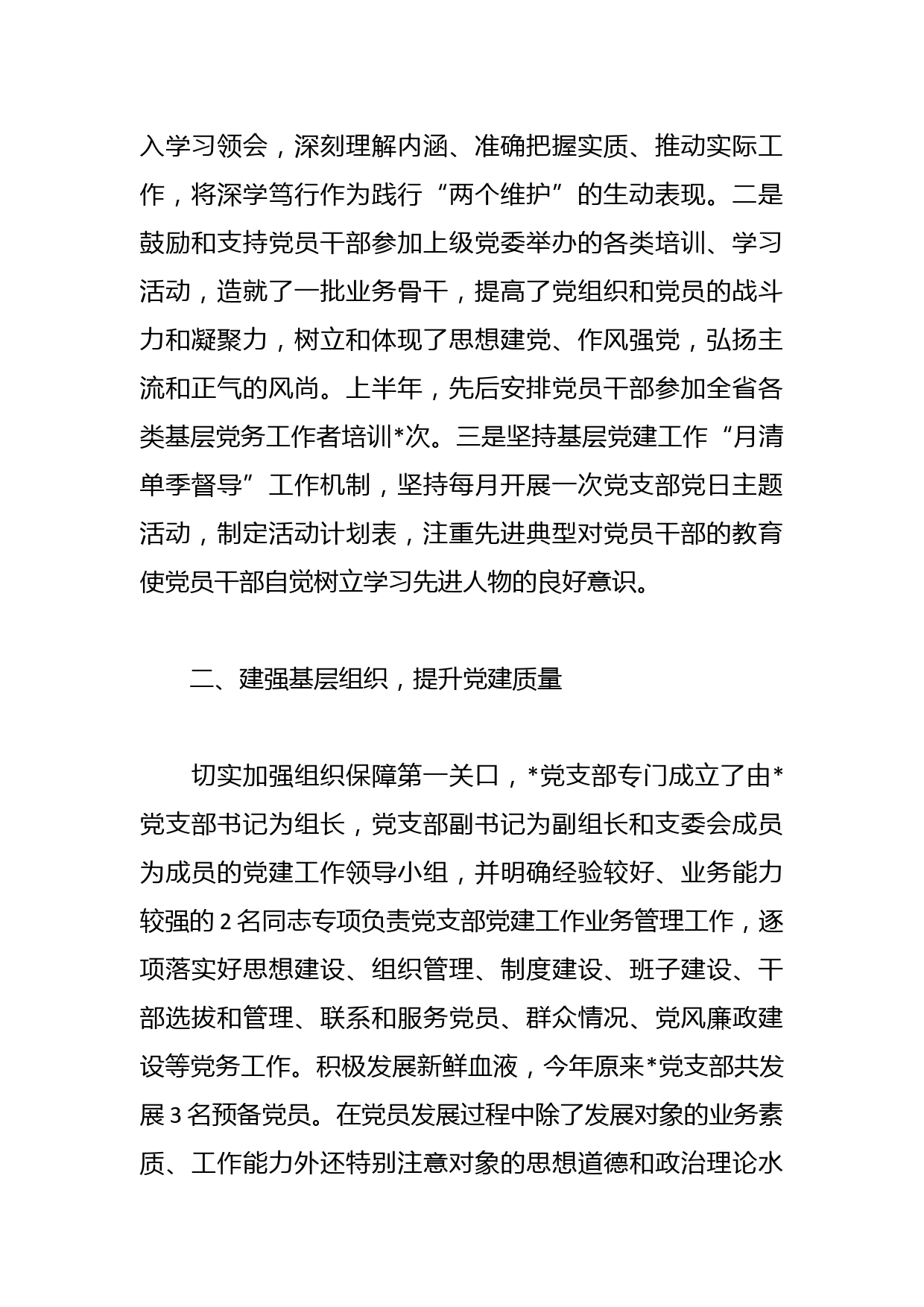 入学习领会，深刻理解内涵、准确把握实质、推动实际工作，将深学笃行作为践行“两个维护”的生动表现。二是鼓励和支持党员干部参加上级党委举办的各类培训、学习活动，造就了一批业务骨干，提高了党组织和党员的战斗力和凝聚力，树立和体现了思想建党、作风强党，弘扬主流和正气的风尚。上半年，先后安排党员干部参加全省各类基层党务工作者培训*次。三是坚持基层党建工作“月清单季督导”工作机制，坚持每月开展一次党支部党日主题活动，制定活动计划表，注重先进典型对党员干部的教育使党员干部自觉树立学习先进人物的良好意识。

二、建强基层组织，提升党建质量

切实加强组织保障第一关口，*党支部专门成立了由*党支部书记为组长，党支部副书记为副组长和支委会成员为成员的党建工作领导小组，并明确经验较好、业务能力较强的 2 名同志专项负责党支部党建工作业务管理工作，逐项落实好思想建设、组织管理、制度建设、班子建设、干部选拔和管理、联系和服务党员、群众情况、党风廉政建设等党务工作。积极发展新鲜血液，今年原来*党支部共发展 3 名预备党员。在党员发展过程中除了发展对象的业务素质、工作能力外还特别注意对象的思想道德和政治理论水